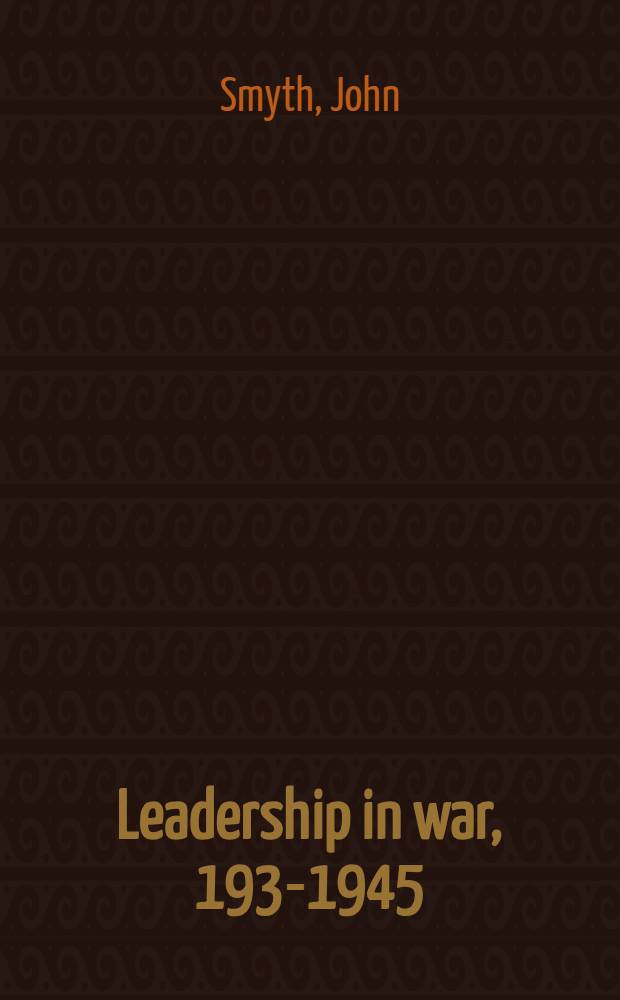 Smyth, John

Leadership in war, 193-1945